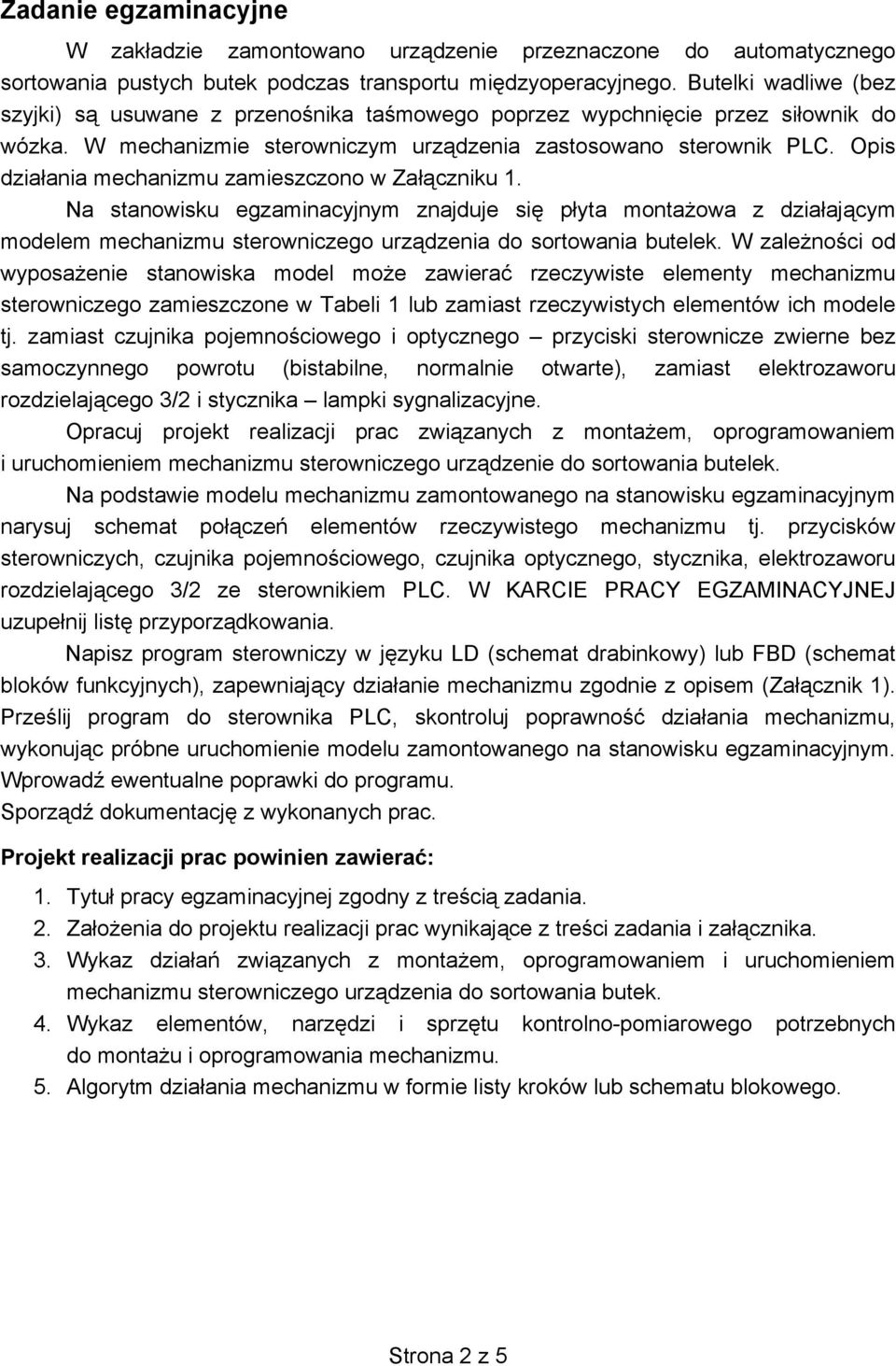 Zadanie egzaminacyjne

W zakładzie zamontowano urządzenie przeznaczone do automatycznego sortowania pustych butek podczas transportu międzyoperacyjnego. Butelki wadliwe (bez szyjki) są usuwane z przenośnika taśmowego poprzez wypchnięcie przez siłownik do wózka. W mechanizmie sterowniczym urządzenia zastosowano sterownik PLC. Opis działania mechanizmu zamieszczono w Załączniku 1.

Na stanowisku egzaminacyjnym znajduje się płyta montażowa z działającym modelem mechanizmu sterowniczego urządzenia do sortowania butelek. W zależności od wyposażenie stanowiska model może zawierać rzeczywiste elementy mechanizmu sterowniczego zamieszczone w Tabeli 1 lub zamiast rzeczywistych elementów ich modele tj. zamiast czujnika pojemnościowego i optycznego – przyciski sterownicze zwierne bez samoczynnego powrotu (bistabilne, normalnie otwarte), zamiast elektrozaworu rozdzielającego 3/2 i stycznika – lampki sygnalizacyjne.

Opracuj projekt realizacji prac związanych z montażem, oprogramowaniem i uruchomieniem mechanizmu sterowniczego urządzenie do sortowania butelek.

Na podstawie modelu mechanizmu zamontowanego na stanowisku egzaminacyjnym narysuj schemat połączeń elementów rzeczywistego mechanizmu tj. przycisków sterowniczych, czujnika pojemnościowego, czujnika optycznego, stycznika, elektrozaworu rozdzielającego 3/2 ze sterownikiem PLC. W KARCIE PRACY EGZAMINACYJNEJ uzupełnij listę przyporządkowania.

Napisz program sterowniczy w języku LD (schemat drabinkowy) lub FBD (schemat bloków funkcyjnych), zapewniający działanie mechanizmu zgodnie z opisem (Załącznik 1). Prześlij program do sterownika PLC, skontroluj poprawność działania mechanizmu, wykonując próbne uruchomienie modelu zamontowanego na stanowisku egzaminacyjnym. Wprowadź ewentualne poprawki do programu.
Sporządź dokumentację z wykonanych prac.

Projekt realizacji prac powinien zawierać:

1. Tytuł pracy egzaminacyjnej zgodny z treścią zadania.
2. Założenia do projektu realizacji prac wynikające z treści zadania i załącznika.
3. Wykaz działań związanych z montażem, oprogramowaniem i uruchomieniem mechanizmu sterowniczego urządzenia do sortowania butek.
4. Wykaz elementów, narzędzi i sprzętu kontrolno-pomiarowego potrzebnych do montażu i oprogramowania mechanizmu.
5. Algorytm działania mechanizmu w formie listy kroków lub schematu blokowego.

Strona 2 z 5